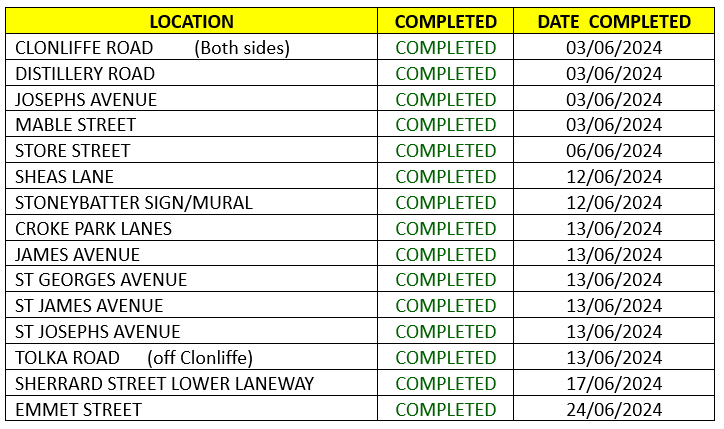 | LOCATION | COMPLETED | DATE COMPLETED |
|---|---|---|
| CLONLIFFE ROAD (Both sides) | COMPLETED | 03/06/2024 |
| DISTILLERY ROAD | COMPLETED | 03/06/2024 |
| JOSEPHS AVENUE | COMPLETED | 03/06/2024 |
| MABLE STREET | COMPLETED | 03/06/2024 |
| STORE STREET | COMPLETED | 06/06/2024 |
| SHEAS LANE | COMPLETED | 12/06/2024 |
| STONEYBATTER SIGN/MURAL | COMPLETED | 12/06/2024 |
| CROKE PARK LANES | COMPLETED | 13/06/2024 |
| JAMES AVENUE | COMPLETED | 13/06/2024 |
| ST GEORGES AVENUE | COMPLETED | 13/06/2024 |
| ST JAMES AVENUE | COMPLETED | 13/06/2024 |
| ST JOSEPHS AVENUE | COMPLETED | 13/06/2024 |
| TOLKA ROAD (off Clonliffe) | COMPLETED | 13/06/2024 |
| SHERRARD STREET LOWER LANEWAY | COMPLETED | 17/06/2024 |
| EMMET STREET | COMPLETED | 24/06/2024 |